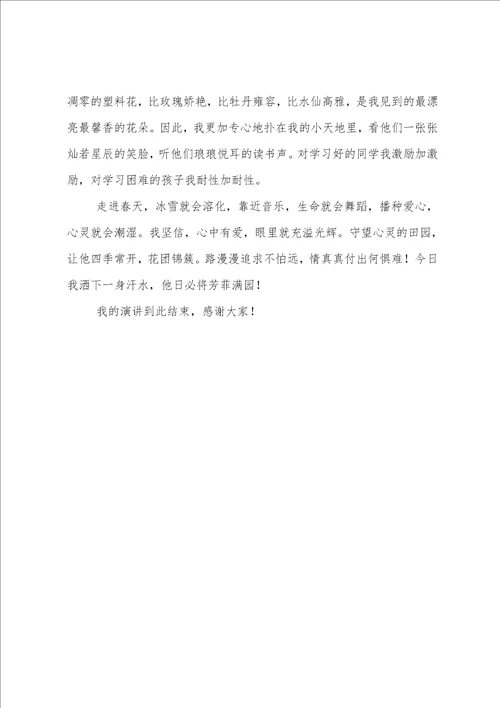 凋零的塑料花，比玫瑰娇艳，比牡丹雍容，比水仙高雅，是我见到的最漂亮最馨香的花朵。因此，我更加专心地扑在我的小天地里，看他们一张张灿若星辰的笑脸，听他们琅琅悦耳的读书声。对学习好的同学我激励加激励，对学习困难的孩子我耐性加耐性。

走进春天，冰雪就会溶化，靠近音乐，生命就会舞蹈，播种爱心，心灵就会潮湿。我坚信，心中有爱，眼里就充溢光辉。守望心灵的田园，让他四季常开，花团锦簇。路漫漫追求不怕远，情真真付出何惧难！今日我洒下一身汗水，他日必将芳菲满园！

我的演讲到此结束，感谢大家！